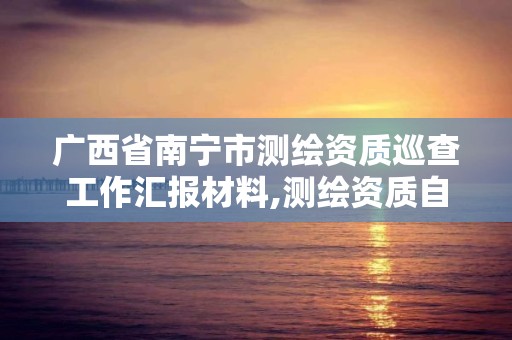 广西省南宁市测绘资质巡查工作汇报材料,测绘资质自